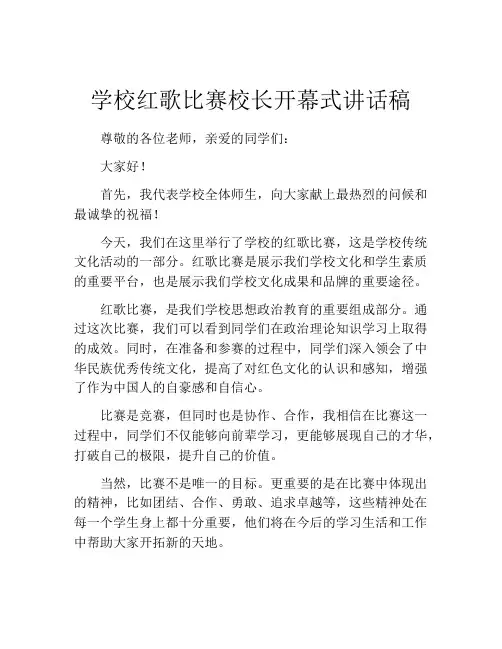 学校红歌比赛校长开幕式讲话稿

尊敬的各位老师，亲爱的同学们：

大家好！

首先，我代表学校全体师生，向大家献上最热烈的问候和最诚挚的祝福！

今天，我们在这里举行了学校的红歌比赛，这是学校传统文化活动的一部分。红歌比赛是展示我们学校文化和学生素质的重要平台，也是展示我们学校文化成果和品牌的重要途径。

红歌比赛，是我们学校思想政治教育的重要组成部分。通过这次比赛，我们可以看到同学们在政治理论知识学习上取得的成效。同时，在准备和参赛的过程中，同学们深入领会了中华民族优秀传统文化，提高了对红色文化的认识和感知，增强了作为中国人的自豪感和自信心。

比赛是竞赛，但同时也是协作、合作，我相信在比赛这一过程中，同学们不仅能够向前辈学习，更能够展现自己的才华，打破自己的极限，提升自己的价值。

当然，比赛不是唯一的目标。更重要的是在比赛中体现出的精神，比如团结、合作、勇敢、追求卓越等，这些精神处在每一个学生身上都十分重要，他们将在今后的学习生活和工作中帮助大家开拓新的天地。